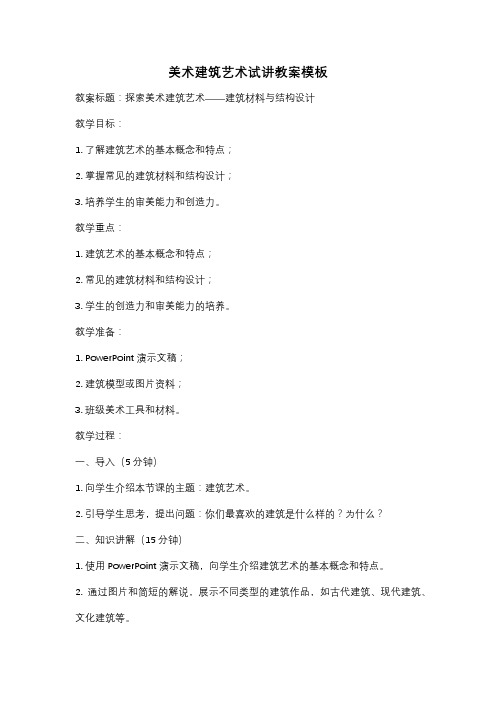 美术建筑艺术试讲教案模板

教案标题：探索美术建筑艺术——建筑材料与结构设计

教学目标：

1. 了解建筑艺术的基本概念和特点；

2. 掌握常见的建筑材料和结构设计；

3. 培养学生的审美能力和创造力。

教学重点：

1. 建筑艺术的基本概念和特点；

2. 常见的建筑材料和结构设计；

3. 学生的创造力和审美能力的培养。

教学准备：

1. PowerPoint 演示文稿；

2. 建筑模型或图片资料；

3. 班级美术工具和材料。

教学过程：

一、导入（5 分钟）

1. 向学生介绍本节课的主题：建筑艺术。

2. 引导学生思考，提出问题：你们最喜欢的建筑是什么样的？为什么？

二、知识讲解（15 分钟）

1. 使用 PowerPoint 演示文稿，向学生介绍建筑艺术的基本概念和特点。

2. 通过图片和简短的解说，展示不同类型的建筑作品，如古代建筑、现代建筑、文化建筑等。